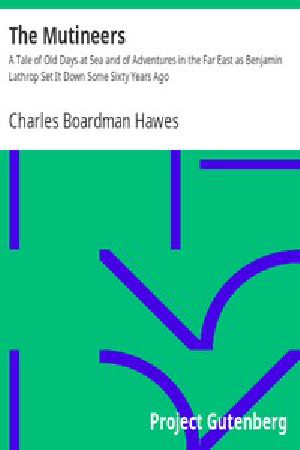 The Mutineers

A Tale of Old Days at Sea and of Adventures in the Far East as Benjamin Lathrop Set It Down Some Sixty Years Ago

Charles Boardman Hawes

Project Gutenberg